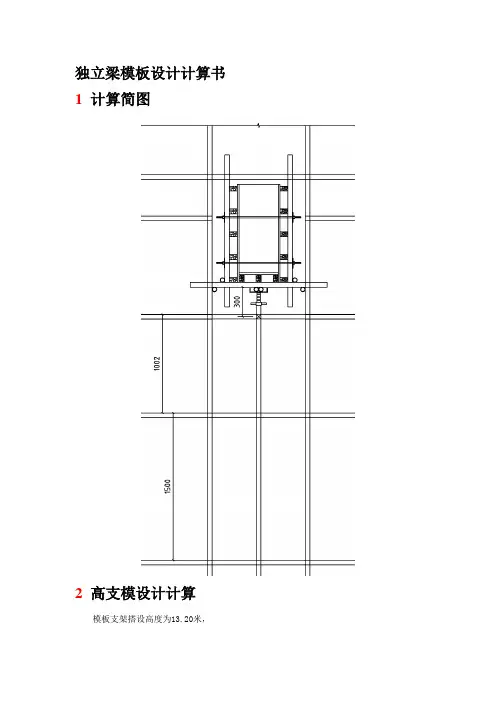 独立梁模板设计计算书

1 计算简图

300

1002

1500

2 高支模设计计算

模板支架搭设高度为13.20米，